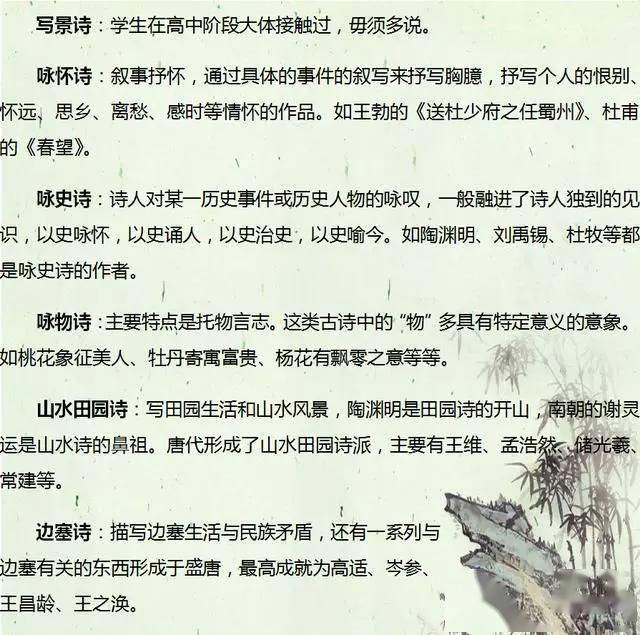 写景诗：学生在高中阶段大体接触过，毋须多说。

咏怀诗：叙事抒怀，通过具体的事件的叙写来抒写胸臆，抒写个人的恨别、怀远、思乡、离愁、感时等情怀的作品。如王勃的《送杜少府之任蜀州》、杜甫的《春望》。

咏史诗：诗人对某一历史事件或历史人物的咏叹，一般融进了诗人独到的见识，以史咏怀，以史诵人，以史治史，以史喻今。如陶渊明、刘禹锡、杜牧等都是咏史诗的作者。

咏物诗：主要特点是托物言志。这类古诗中的“物”多具有特定意义的意象。如桃花象征美人、牡丹寄寓富贵、杨花有飘零之意等等。

山水田园诗：写田园生活和山水风景，陶渊明是田园诗的开山，南朝的谢灵运是山水诗的鼻祖。唐代形成了山水田园诗派，主要有王维、孟浩然、储光羲、常建等。

边塞诗：描写边塞生活与民族矛盾，还有一系列与边塞有关的东西形成于盛唐，最高成就为高适、岑参、王昌龄、王之涣。